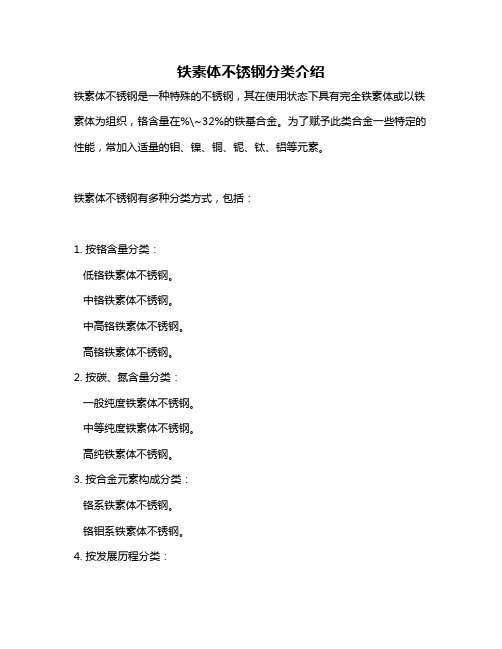 铁素体不锈钢分类介绍

铁素体不锈钢是一种特殊的不锈钢，其在使用状态下具有完全铁素体或以铁素体为组织，铬含量在%\~32%的铁基合金。为了赋予此类合金一些特定的性能，常加入适量的钼、镍、铜、铌、钛、铝等元素。

铁素体不锈钢有多种分类方式，包括：

1. 按铬含量分类：

低铬铁素体不锈钢。

中铬铁素体不锈钢。

中高铬铁素体不锈钢。

高铬铁素体不锈钢。

2. 按碳、氮含量分类：

一般纯度铁素体不锈钢。

中等纯度铁素体不锈钢。

高纯铁素体不锈钢。

3. 按合金元素构成分类：

铬系铁素体不锈钢。

铬钼系铁素体不锈钢。

4. 按发展历程分类：